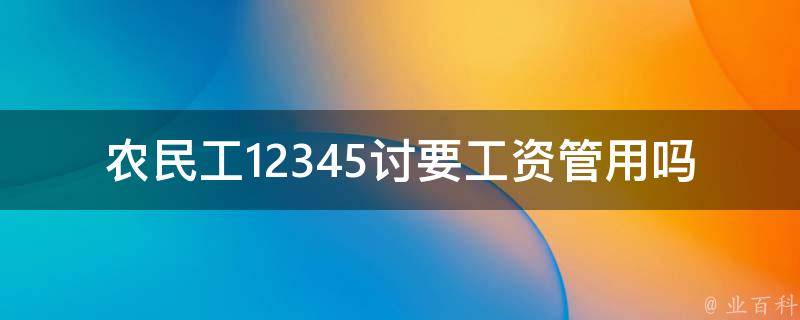 农民工12345讨要工资管用吗

@ 业百科